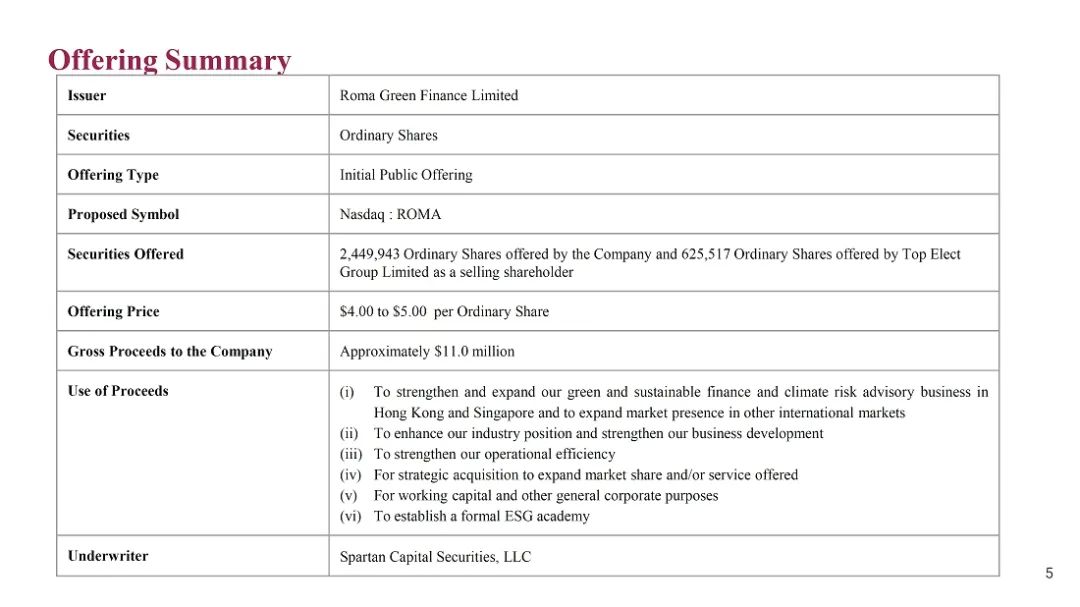 Offering Summary

| Issuer | Roma Green Finance Limited |
|---|---|
| Securities | Ordinary Shares |
| Offering Type | Initial Public Offering |
| Proposed Symbol | Nasdaq : ROMA |
| Securities Offered | 2,449,943 Ordinary Shares offered by the Company and 625,517 Ordinary Shares offered by Top Elect Group Limited as a selling shareholder |
| Offering Price | \$4.00 to \$5.00 per Ordinary Share |
| Gross Proceeds to the Company | Approximately \$11.0 million |
| Use of Proceeds | (i) To strengthen and expand our green and sustainable finance and climate risk advisory business in Hong Kong and Singapore and to expand market presence in other international markets (ii) To enhance our industry position and strengthen our business development (iii) To strengthen our operational efficiency (iv) For strategic acquisition to expand market share and/or service offered (v) For working capital and other general corporate purposes (vi) To establish a formal ESG academy |
| Underwriter | Spartan Capital Securities, LLC |

5